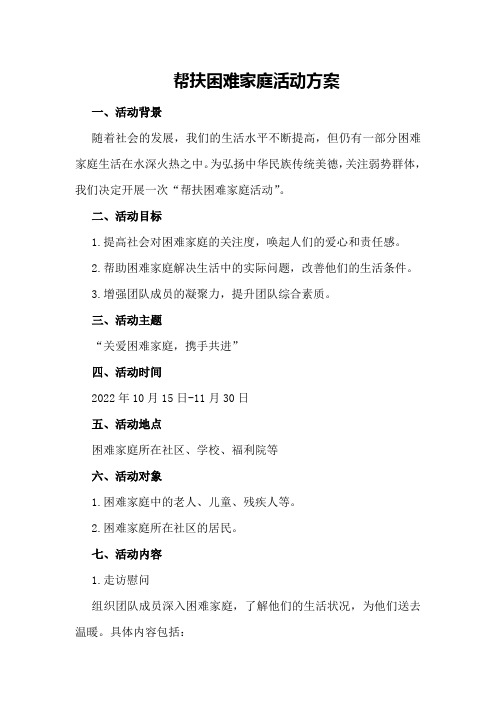 帮扶困难家庭活动方案

一、活动背景

随着社会的发展，我们的生活水平不断提高，但仍有一部分困难家庭生活在水深火热之中。为弘扬中华民族传统美德，关注弱势群体，我们决定开展一次“帮扶困难家庭活动”。

二、活动目标

1.提高社会对困难家庭的关注度，唤起人们的爱心和责任感。

2.帮助困难家庭解决生活中的实际问题，改善他们的生活条件。

3.增强团队成员的凝聚力，提升团队综合素质。

三、活动主题

“关爱困难家庭，携手共进”

四、活动时间

2022年10月15日-11月30日

五、活动地点

困难家庭所在社区、学校、福利院等

六、活动对象

1.困难家庭中的老人、儿童、残疾人等。

2.困难家庭所在社区的居民。

七、活动内容

1.走访慰问

组织团队成员深入困难家庭，了解他们的生活状况，为他们送去温暖。具体内容包括：